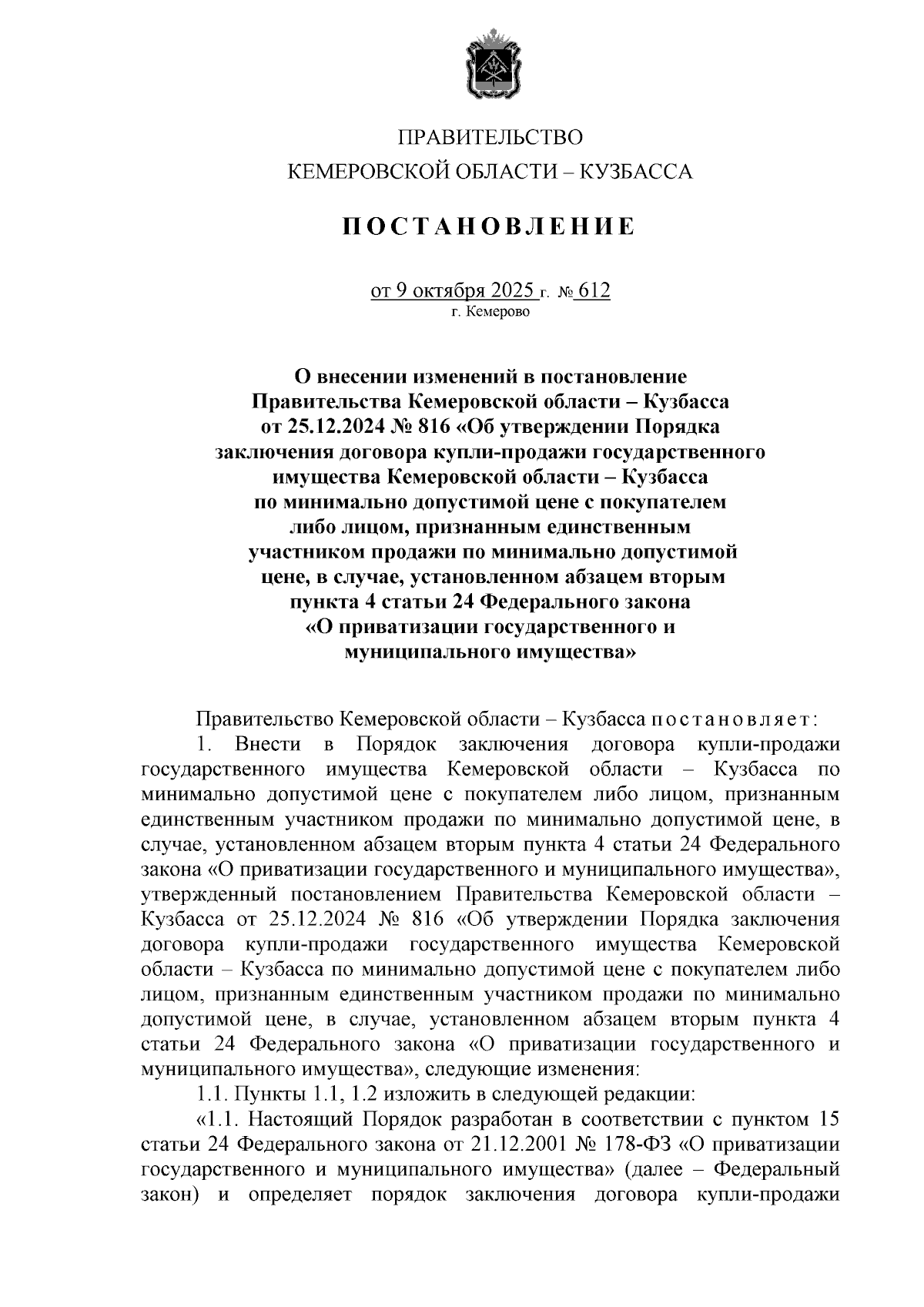 ПРАВИТЕЛЬСТВО
КЕМЕРОВСКОЙ ОБЛАСТИ – КУЗБАССА

ПОСТАНОВЛЕНИЕ

от 9 октября 2025 г. № 612
г. Кемерово

О внесении изменений в постановление Правительства Кемеровской области – Кузбасса от 25.12.2024 № 816 «Об утверждении Порядка заключения договора купли-продажи государственного имущества Кемеровской области – Кузбасса по минимально допустимой цене с покупателем либо лицом, признанным единственным участником продажи по минимально допустимой цене, в случае, установленном абзацем вторым пункта 4 статьи 24 Федерального закона «О приватизации государственного и муниципального имущества»

Правительство Кемеровской области – Кузбасса постановляет:

1. Внести в Порядок заключения договора купли-продажи государственного имущества Кемеровской области – Кузбасса по минимально допустимой цене с покупателем либо лицом, признанным единственным участником продажи по минимально допустимой цене, в случае, установленном абзацем вторым пункта 4 статьи 24 Федерального закона «О приватизации государственного и муниципального имущества», утвержденный постановлением Правительства Кемеровской области – Кузбасса от 25.12.2024 № 816 «Об утверждении Порядка заключения договора купли-продажи государственного имущества Кемеровской области – Кузбасса по минимально допустимой цене с покупателем либо лицом, признанным единственным участником продажи по минимально допустимой цене, в случае, установленном абзацем вторым пункта 4 статьи 24 Федерального закона «О приватизации государственного и муниципального имущества», следующие изменения:

1.1. Пункты 1.1, 1.2 изложить в следующей редакции:

«1.1. Настоящий Порядок разработан в соответствии с пунктом 15 статьи 24 Федерального закона от 21.12.2001 № 178-ФЗ «О приватизации государственного и муниципального имущества» (далее – Федеральный закон) и определяет порядок заключения договора купли-продажи